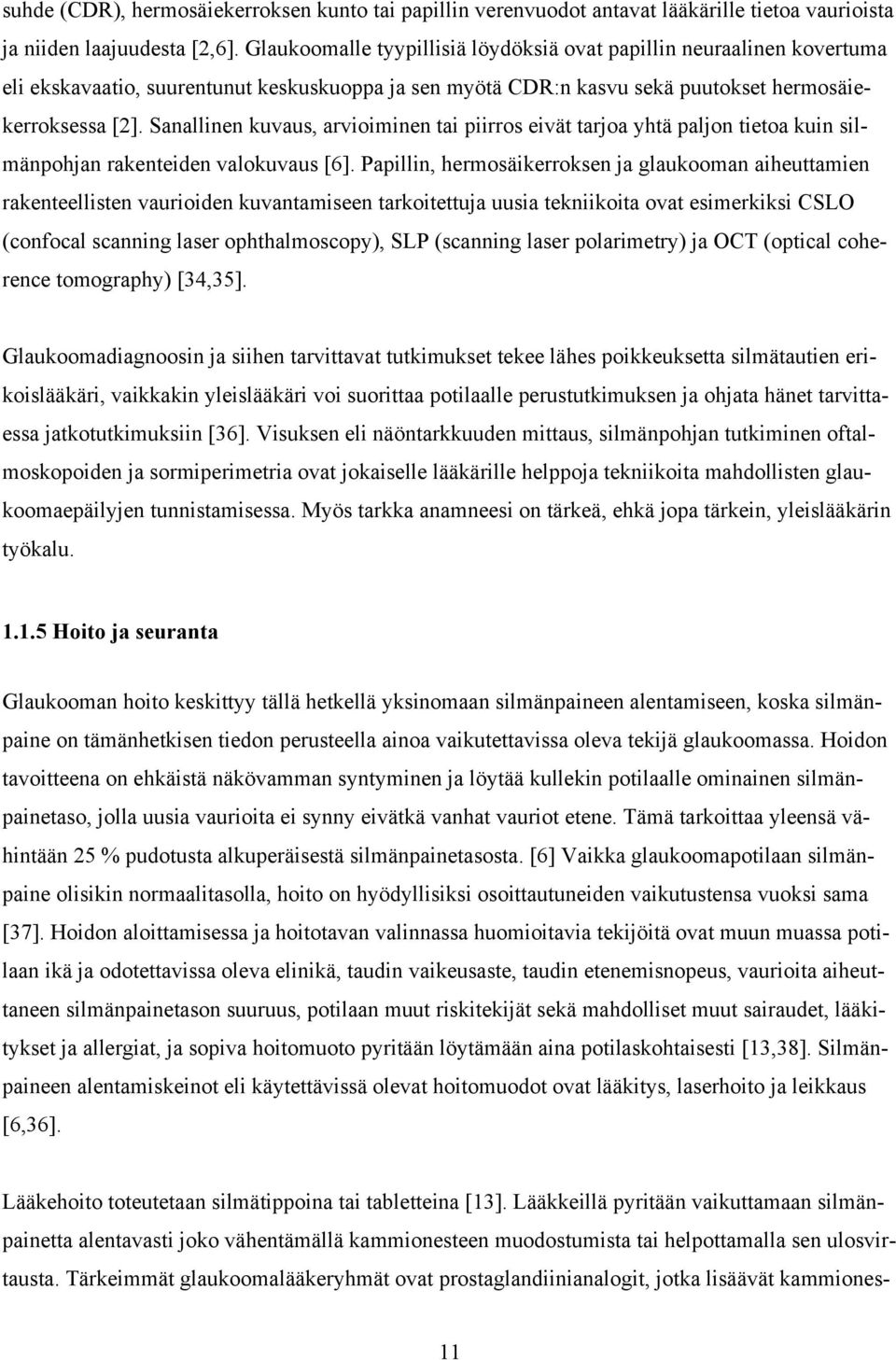 suhde (CDR), hermosäiekerroksen kunto tai papillin verenvuodot antavat lääkärille tietoa vaurioista ja niiden laajuudesta [2,6]. Glaukoomalle tyypillisiä löydöksiä ovat papillin neuraalinen kovertuma eli ekskavaatio, suurentunut keskuskuoppa ja sen myötä CDR:n kasvu sekä puutokset hermosäiekerroksessa [2]. Sanallinen kuvaus, arvioiminen tai piirros eivät tarjoa yhtä paljon tietoa kuin silmänpohjan rakenteiden valokuvaus [6]. Papillin, hermosäikerroksen ja glaukooman aiheuttamien rakenteellisten vaurioiden kuvantamiseen tarkoitettuja uusia tekniikoita ovat esimerkiksi CSLO (confocal scanning laser ophthalmoscopy), SLP (scanning laser polarimetry) ja OCT (optical coherence tomography) [34,35].

Glaukoomadiagnoosin ja siihen tarvittavat tutkimukset tekee lähes poikkeuksetta silmätautien erikoislääkäri, vaikkakin yleislääkäri voi suorittaa potilaalle perustutkimuksen ja ohjata hänet tarvittaessa jatkotutkimuksiin [36]. Visuksen eli näöntarkkuuden mittaus, silmänpohjan tutkiminen oftalmoskopoiden ja sormiperimetria ovat jokaiselle lääkärille helppoja tekniikoita mahdollisten glaukoomaepäilyjen tunnistamisessa. Myös tarkka anamneesi on tärkeä, ehkä jopa tärkein, yleislääkärin työkalu.

1.1.5 Hoito ja seuranta

Glaukooman hoito keskittyy tällä hetkellä yksinomaan silmänpaineen alentamiseen, koska silmänpaine on tämänhetkisen tiedon perusteella ainoa vaikutettavissa oleva tekijä glaukoomassa. Hoidon tavoitteena on ehkäistä näkövamman syntyminen ja löytää kullekin potilaalle ominainen silmänpainetaso, jolla uusia vaurioita ei synny eivätkä vanhat vauriot etene. Tämä tarkoittaa yleensä vähintään 25 % pudotusta alkuperäisestä silmänpainetasosta. [6] Vaikka glaukoomapotilaan silmänpaine olisikin normaalitasolla, hoito on hyödyllisiksi osoittautuneiden vaikutustensa vuoksi sama [37]. Hoidon aloittamisessa ja hoitotavan valinnassa huomioitavia tekijöitä ovat muun muassa potilaan ikä ja odotettavissa oleva elinikä, taudin vaikeusaste, taudin etenemisnopeus, vaurioita aiheuttaneen silmänpainetason suuruus, potilaan muut riskitekijät sekä mahdolliset muut sairaudet, lääkitykset ja allergiat, ja sopiva hoitomuoto pyritään löytämään aina potilaskohtaisesti [13,38]. Silmänpaineen alentamiskeinot eli käytettävissä olevat hoitomuodot ovat lääkitys, laserhoito ja leikkaus [6,36].

Lääkehoito toteutetaan silmätippoina tai tabletteina [13]. Lääkkeillä pyritään vaikuttamaan silmänpainetta alentavasti joko vähentämällä kammionesteen muodostumista tai helpottamalla sen ulosvirtausta. Tärkeimmät glaukoomalääkeryhmät ovat prostaglandiinianalogit, jotka lisäävät kammiones-

11